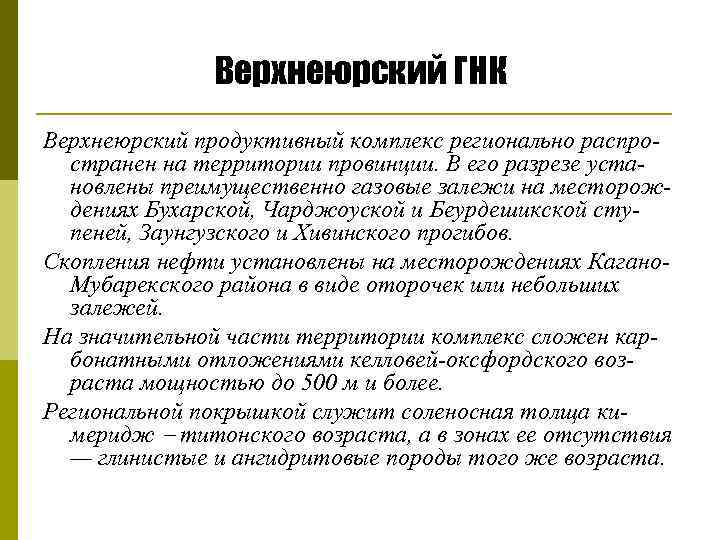 Верхнеюрский ГНК

Верхнеюрский продуктивный комплекс регионально распространен на территории провинции. В его разрезе установлены преимущественно газовые залежи на месторождениях Бухарской, Чарджоуской и Беурдешикской ступеней, Заунгузского и Хивинского прогибов.

Скопления нефти установлены на месторождениях Кагано-Мубарекского района в виде оторочек или небольших залежей.

На значительной части территории комплекс сложен карбонатными отложениями келловей-оксфордского возраста мощностью до 500 м и более.

Региональной покрышкой служит соленосная толща кимеридж – титонского возраста, а в зонах ее отсутствия — глинистые и ангидритовые породы того же возраста.